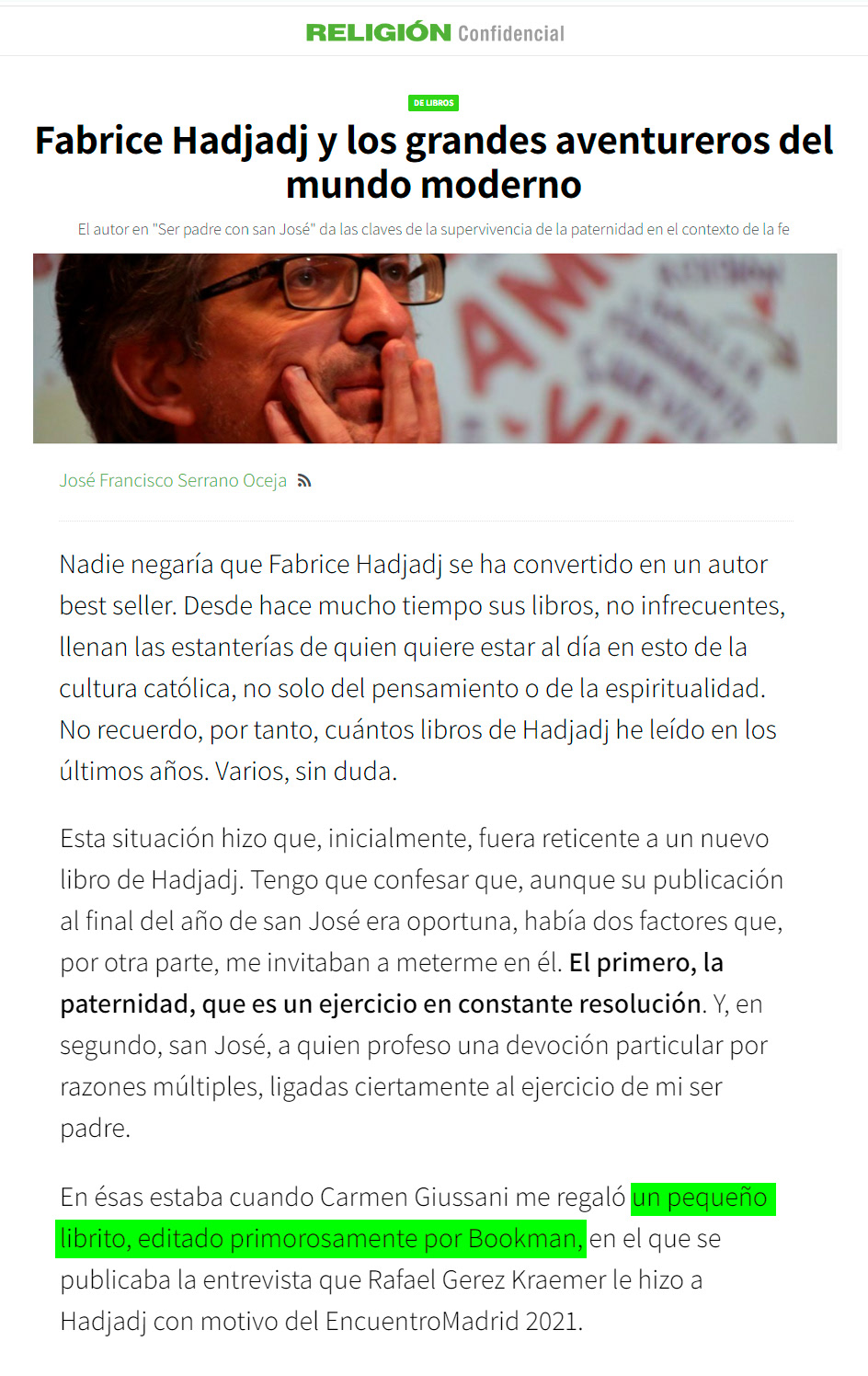 RELIGIÓN Confidencial

DE LIBROS

Fabrice Hadjadj y los grandes aventureros del mundo moderno

El autor en "Ser padre con san José" da las claves de la supervivencia de la paternidad en el contexto de la fe

José Francisco Serrano Oceja

Nadie negaría que Fabrice Hadjadj se ha convertido en un autor best seller. Desde hace mucho tiempo sus libros, no infrecuentes, llenan las estanterías de quien quiere estar al día en esto de la cultura católica, no solo del pensamiento o de la espiritualidad. No recuerdo, por tanto, cuántos libros de Hadjadj he leído en los últimos años. Varios, sin duda.

Esta situación hizo que, inicialmente, fuera reticente a un nuevo libro de Hadjadj. Tengo que confesar que, aunque su publicación al final del año de san José era oportuna, había dos factores que, por otra parte, me invitaban a meterme en él. El primero, la paternidad, que es un ejercicio en constante resolución. Y, en segundo, san José, a quien profeso una devoción particular por razones múltiples, ligadas ciertamente al ejercicio de mi ser padre.

En ésas estaba cuando Carmen Giussani me regaló un pequeño librito, editado primorosamente por Bookman, en el que se publicaba la entrevista que Rafael Gerez Kraemer le hizo a Hadjadj con motivo del EncuentroMadrid 2021.